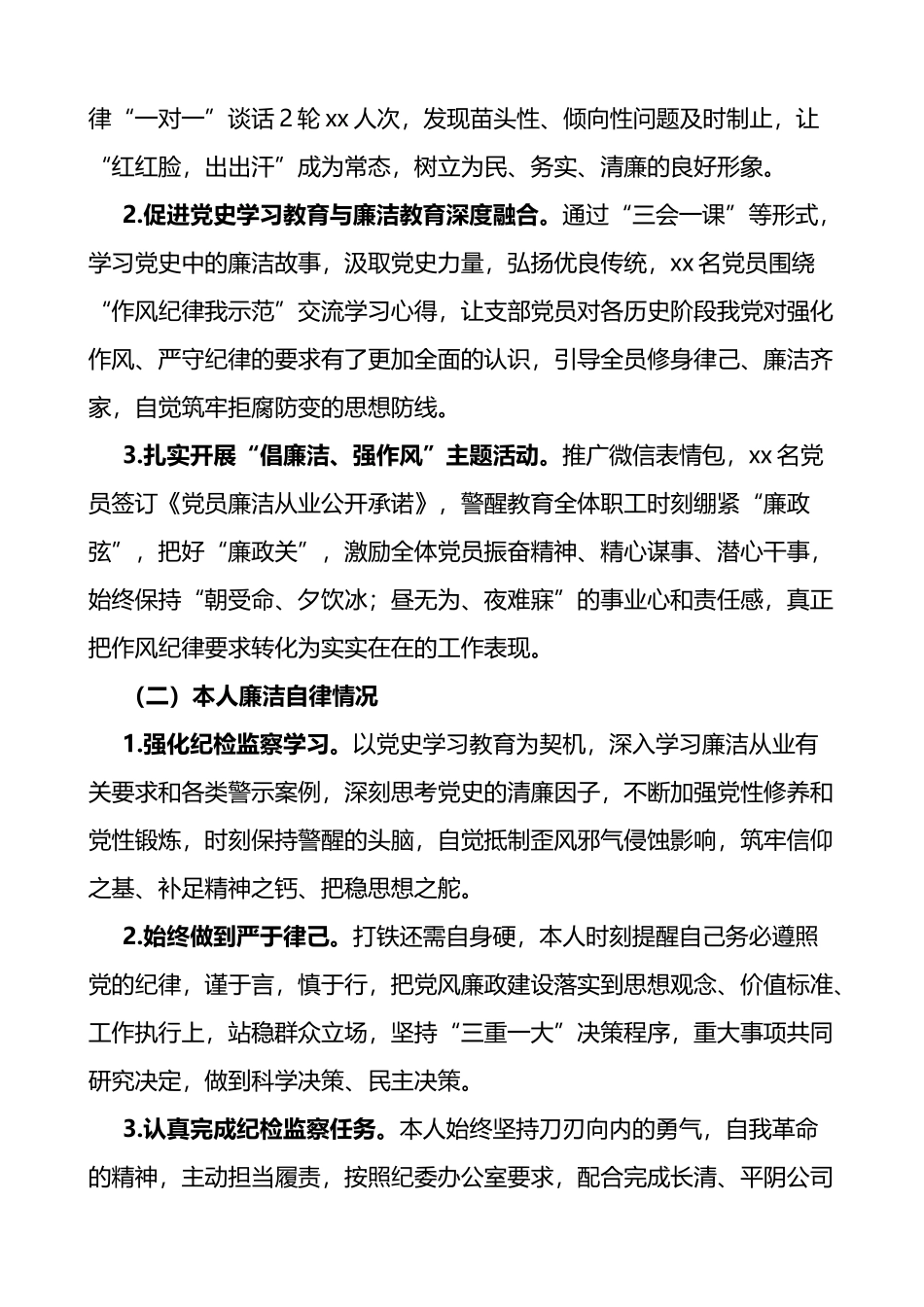 律“一对一”谈话 2 轮 xx 人次，发现苗头性、倾向性问题及时制止，让“红红脸，出出汗”成为常态，树立为民、务实、清廉的良好形象。

2.促进党史学习教育与廉洁教育深度融合。通过“三会一课”等形式，学习党史中的廉洁故事，汲取党史力量，弘扬优良传统，xx 名党员围绕“作风纪律我示范”交流学习心得，让支部党员对各历史阶段我党对强化作风、严守纪律的要求有了更加全面的认识，引导全员修身律己、廉洁齐家，自觉筑牢拒腐防变的思想防线。

3.扎实开展“倡廉洁、强作风”主题活动。推广微信表情包，xx 名党员签订《党员廉洁从业公开承诺》，警醒教育全体职工时刻绷紧“廉政弦”，把好“廉政关”，激励全体党员振奋精神、精心谋事、潜心干事，始终保持“朝受命、夕饮冰；昼无为、夜难寐”的事业心和责任感，真正把作风纪律要求转化为实实在在的工作表现。

（二）本人廉洁自律情况

1.强化纪检监察学习。以党史学习教育为契机，深入学习廉洁从业有关要求和各类警示案例，深刻思考党史的清廉因子，不断加强党性修养和党性锻炼，时刻保持警醒的头脑，自觉抵制歪风邪气侵蚀影响，筑牢信仰之基、补足精神之钙、把稳思想之舵。

2.始终做到严于律己。打铁还需自身硬，本人时刻提醒自己务必遵照党的纪律，谨于言，慎于行，把党风廉政建设落实到思想观念、价值标准、工作执行上，站稳群众立场，坚持“三重一大”决策程序，重大事项共同研究决定，做到科学决策、民主决策。

3.认真完成纪检监察任务。本人始终坚持刀刃向内的勇气，自我革命的精神，主动担当履责，按照纪委办公室要求，配合完成长清、平阴公司